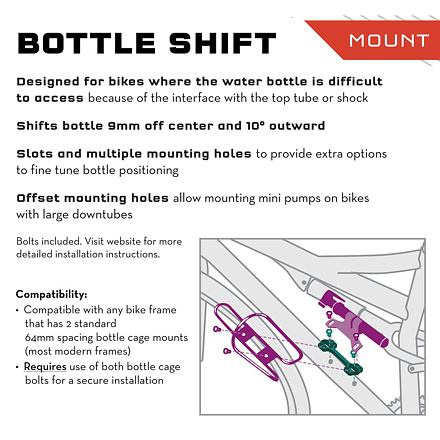 BOTTLE SHIFT

MOUNT

Designed for bikes where the water bottle is difficult to access because of the interface with the top tube or shock

Shifts bottle 9mm off center and 10° outward

Slots and multiple mounting holes to provide extra options to fine tune bottle positioning

Offset mounting holes allow mounting mini pumps on bikes with large downtubes

Bolts included. Visit website for more detailed installation instructions.

Compatibility:
• Compatible with any bike frame that has 2 standard 64mm spacing bottle cage mounts (most modern frames)
• Requires use of both bottle cage bolts for a secure installation